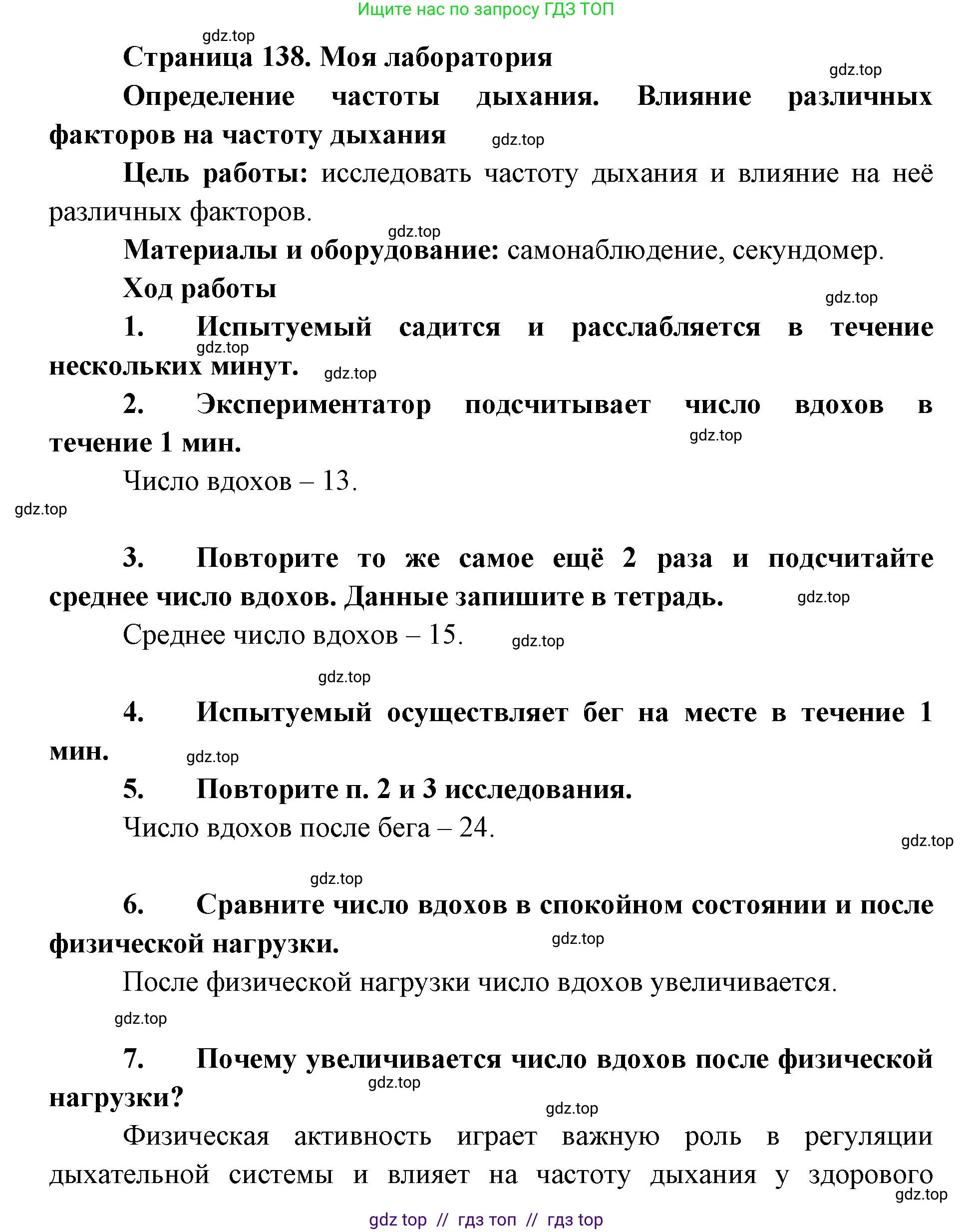 Ищите нас по запросу ГДЗ ТОП

gdz.top

Страница 138. Моя лаборатория

gdz.top

Определение частоты дыхания. Влияние различных факторов на частоту дыхания gdz.top

Цель работы: исследовать частоту дыхания и влияние на неё различных факторов.

gdz.top

Материалы и оборудование: самонаблюдение, секундомер.

Ход работы

gdz.top

1. Испытуемый садится и расслабляется в течение нескольких минут. gdz.top gdz.top

2. Экспериментатор подсчитывает число вдохов в течение 1 мин. gdz.top

Число вдохов – 13.

gdz.top

3. Повторите то же самое ещё 2 раза и подсчитайте среднее число вдохов. Данные запишите в тетрадь. gdz.top

Среднее число вдохов – 15. gdz.top

gdz.top

4. Испытуемый осуществляет бег на месте в течение 1 мин. gdz.top

5. Повторите п. 2 и 3 исследования.

Число вдохов после бега – 24.

gdz.top

gdz.top

6. Сравните число вдохов в спокойном состоянии и после физической нагрузки. gdz.top

После физической нагрузки число вдохов увеличивается.

gdz.top

7. Почему увеличивается число вдохов после физической нагрузки? gdz.top

gdz.top

Физическая активность играет важную роль в регуляции дыхательной системы и влияет на частоту дыхания у здорового

gdz.top

gdz top // гдз топ // гдз top